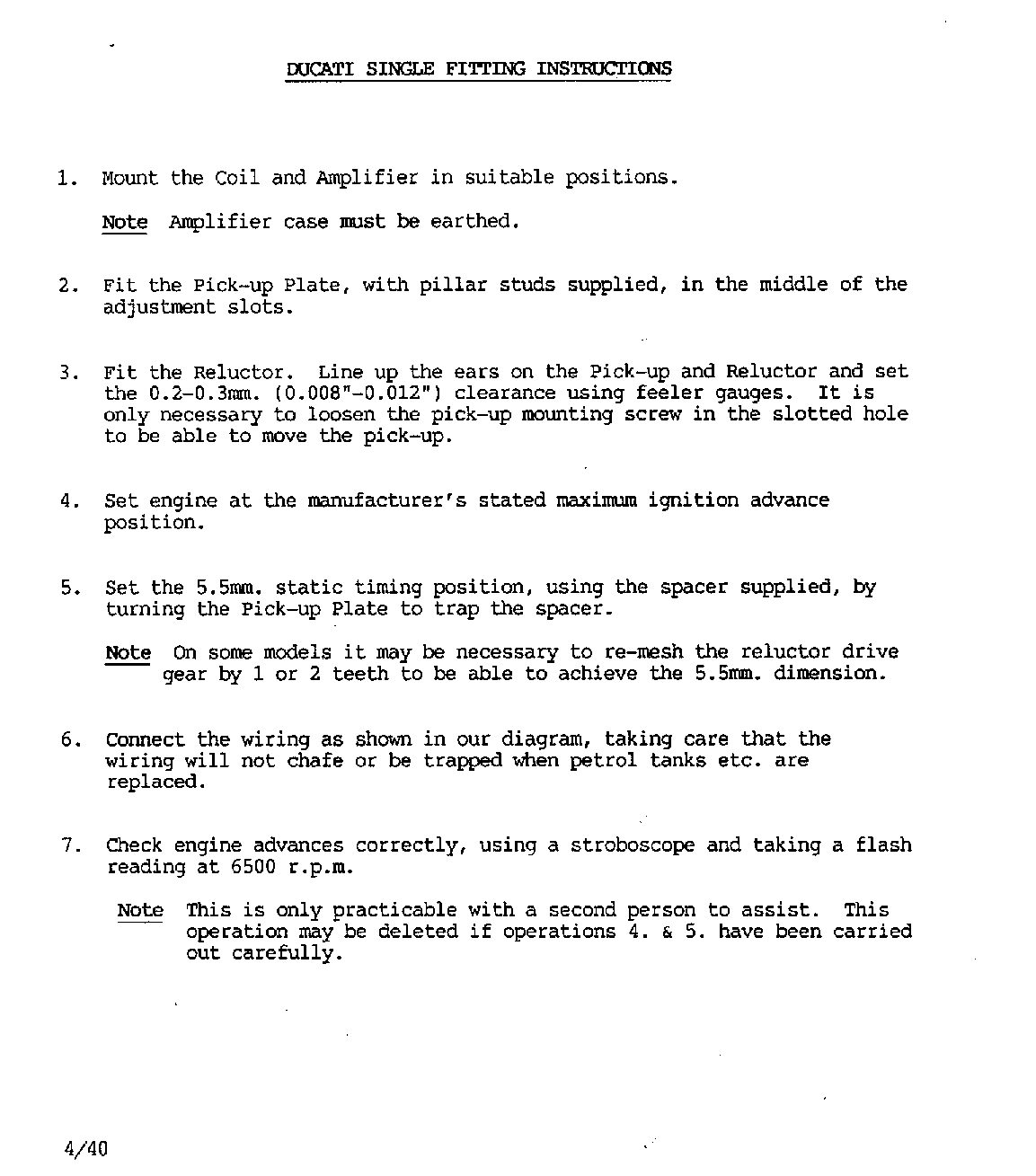 DUCATI SINGLE FITTING INSTRUCTIONS

1. Mount the Coil and Amplifier in suitable positions.

Note Amplifier case must be earthed.

2. Fit the Pick-up Plate, with pillar studs supplied, in the middle of the adjustment slots.

3. Fit the Reluctor. Line up the ears on the Pick-up and Reluctor and set the 0.2-0.3mm. (0.008"-0.012") clearance using feeler gauges. It is only necessary to loosen the pick-up mounting screw in the slotted hole to be able to move the pick-up.

4. Set engine at the manufacturer's stated maximum ignition advance position.

5. Set the 5.5mm. static timing position, using the spacer supplied, by turning the Pick-up Plate to trap the spacer.

Note On some models it may be necessary to re-mesh the reluctor drive gear by 1 or 2 teeth to be able to achieve the 5.5mm. dimension.

6. Connect the wiring as shown in our diagram, taking care that the wiring will not chafe or be trapped when petrol tanks etc. are replaced.

7. Check engine advances correctly, using a stroboscope and taking a flash reading at 6500 r.p.m.

Note This is only practicable with a second person to assist. This operation may be deleted if operations 4. & 5. have been carried out carefully.

4/40